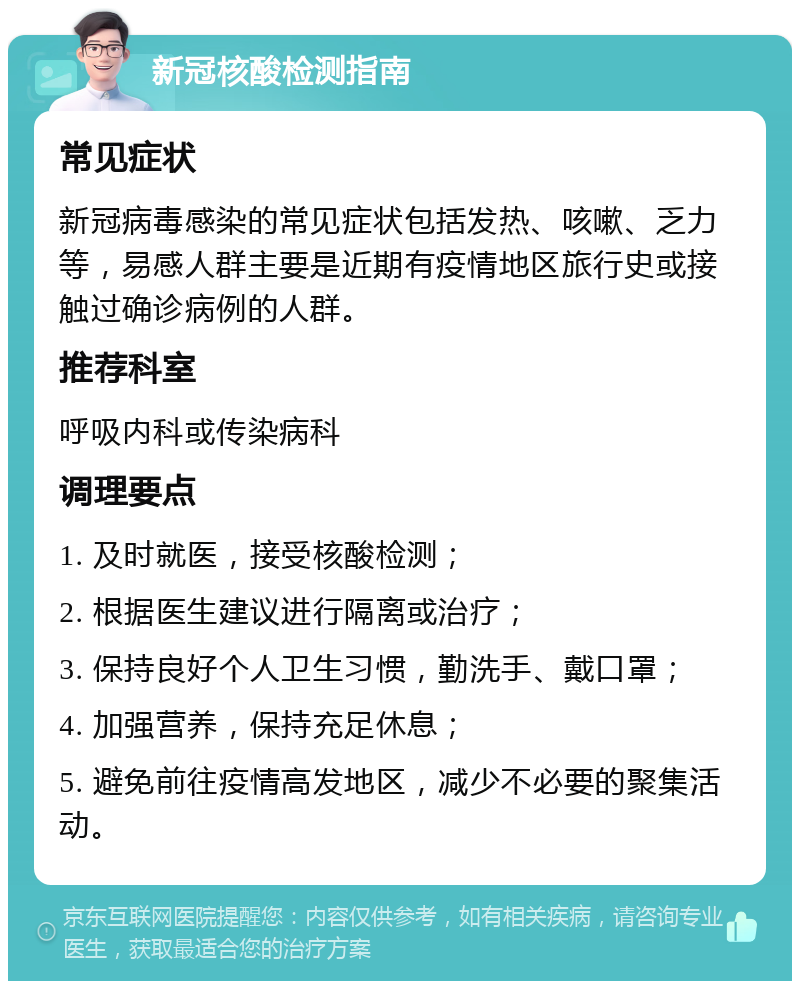 新冠核酸检测指南

常见症状

新冠病毒感染的常见症状包括发热、咳嗽、乏力等，易感人群主要是近期有疫情地区旅行史或接触过确诊病例的人群。

推荐科室

呼吸内科或传染病科

调理要点

1. 及时就医，接受核酸检测；

2. 根据医生建议进行隔离或治疗；

3. 保持良好个人卫生习惯，勤洗手、戴口罩；

4. 加强营养，保持充足休息；

5. 避免前往疫情高发地区，减少不必要的聚集活动。

京东互联网医院提醒您：内容仅供参考，如有相关疾病，请咨询专业医生，获取最适合您的治疗方案